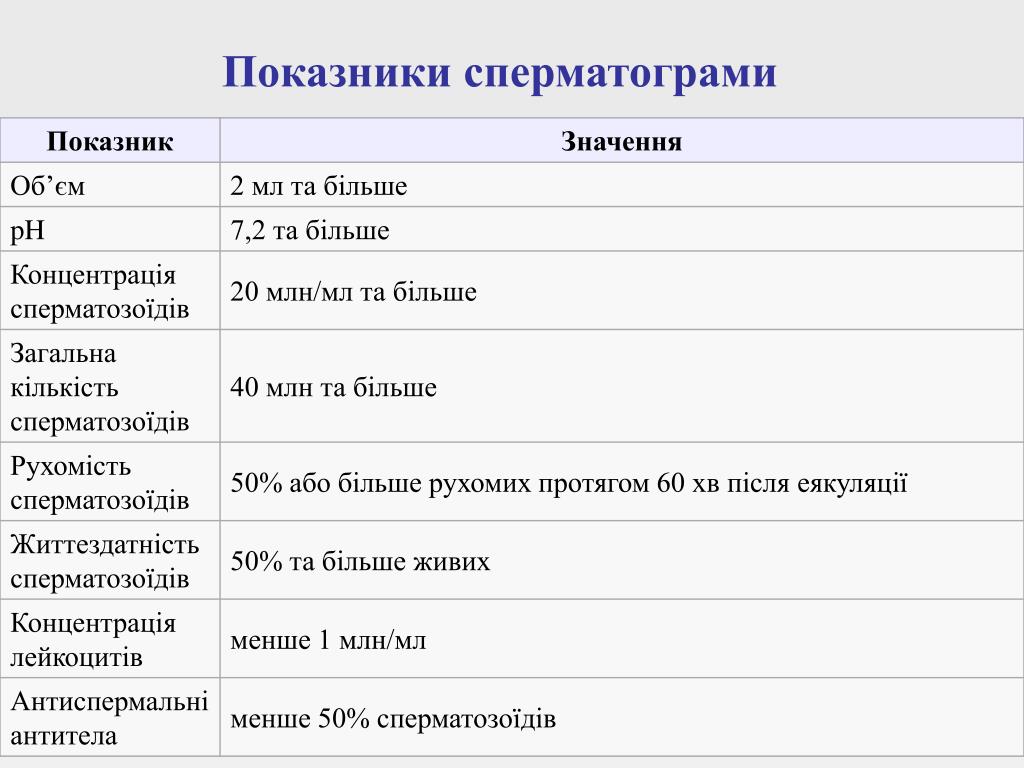 Показники сперматограми

| Показник | Значення |
|---|---|
| Об’єм | 2 мл та більше |
| pH | 7,2 та більше |
| Концентрація сперматозоїдів | 20 млн/мл та більше |
| Загальна кількість сперматозоїдів | 40 млн та більше |
| Рухомість сперматозоїдів | 50% або більше рухомих протягом 60 хв після еякуляції |
| Життєздатність сперматозоїдів | 50% та більше живих |
| Концентрація лейкоцитів | менше 1 млн/мл |
| Антиспермальні антитела | менше 50% сперматозоїдів |